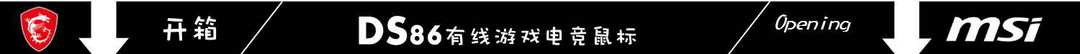 开箱 DS86有线游戏电竞鼠标 Opening msi